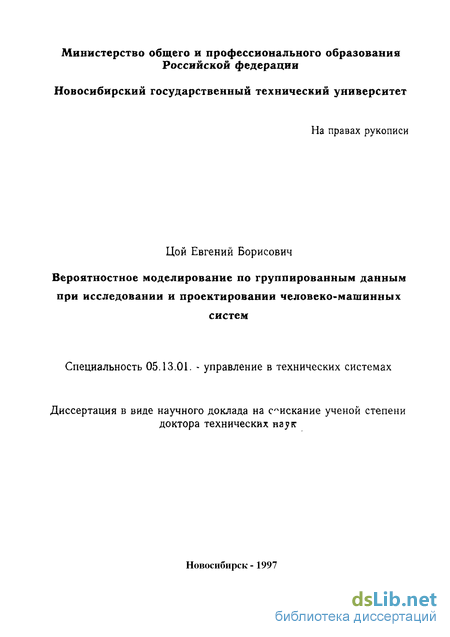 Министерство общего и профессионального образования Российской федерации

Новосибирский государственный технический университет

На правах рукописи

Цой Евгений Борисович

Вероятностное моделирование по группированным данным при исследовании и проектировании человеко-машинных систем

Специальность 05.13.01. - управление в технических системах

Диссертация в виде научного доклада на соискание ученой степени доктора технических наук

Новосибирск - 1997

dsLib.net
библиотека диссертаций